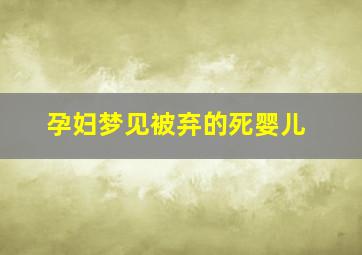 孕妇梦见被弃的死婴儿